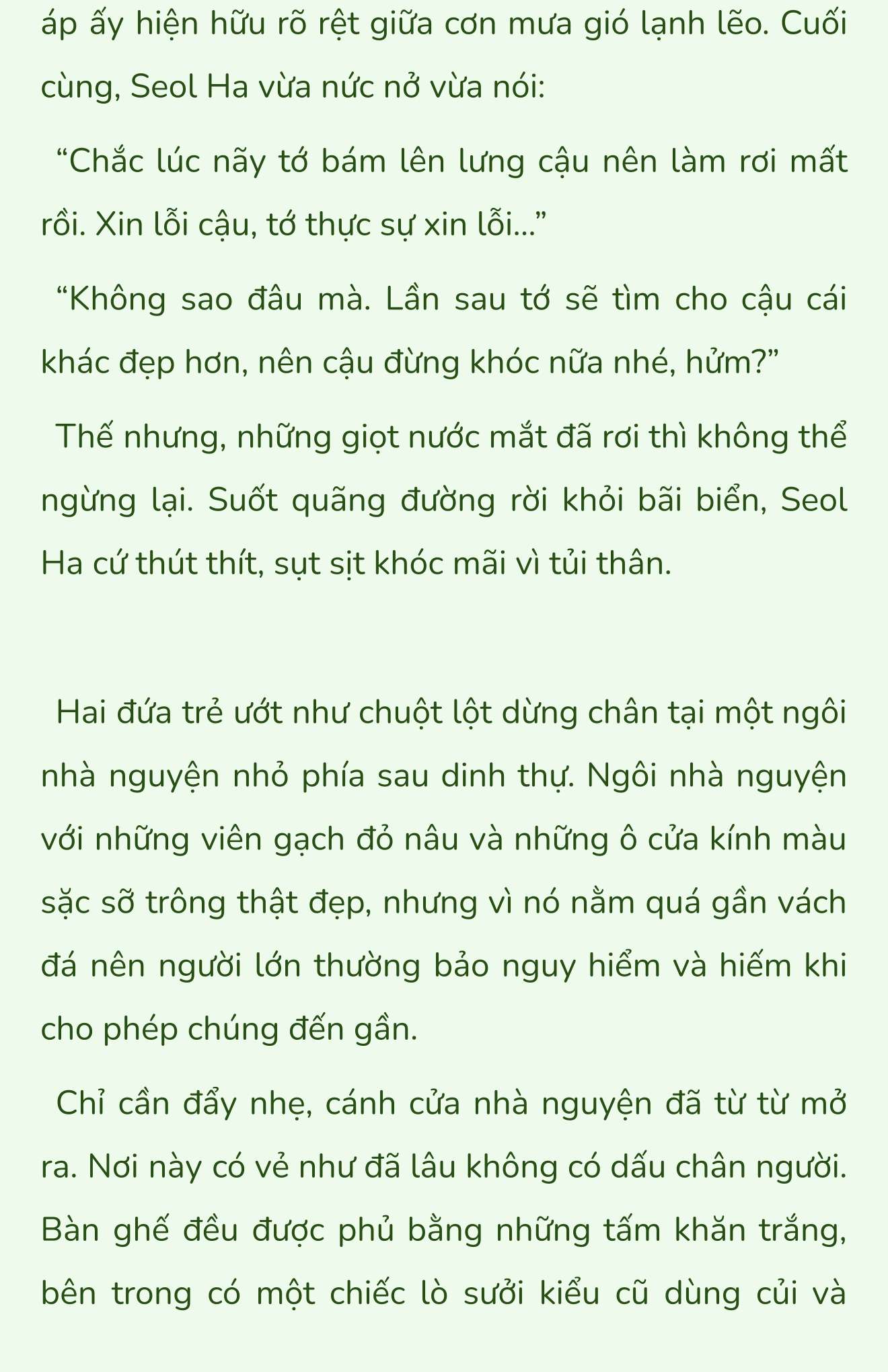 áp ấy hiện hữu rõ rệt giữa cơn mưa gió lạnh lẽo. Cuối cùng, Seol Ha vừa nức nở vừa nói:

“Chắc lúc nãy tớ bám lên lưng cậu nên làm rơi mất rồi. Xin lỗi cậu, tớ thực sự xin lỗi...”

“Không sao đâu mà. Lần sau tớ sẽ tìm cho cậu cái khác đẹp hơn, nên cậu đừng khóc nữa nhé, hửm?”

Thế nhưng, những giọt nước mắt đã rơi thì không thể ngừng lại. Suốt quãng đường rời khỏi bãi biển, Seol Ha cứ thút thít, sụt sịt khóc mãi vì tủi thân.

Hai đứa trẻ ướt như chuột lột dừng chân tại một ngôi nhà nguyện nhỏ phía sau dinh thự. Ngôi nhà nguyện với những viên gạch đỏ nâu và những ô cửa kính màu sặc sỡ trông thật đẹp, nhưng vì nó nằm quá gần vách đá nên người lớn thường bảo nguy hiểm và hiếm khi cho phép chúng đến gần.

Chỉ cần đẩy nhẹ, cánh cửa nhà nguyện đã từ từ mở ra. Nơi này có vẻ như đã lâu không có dấu chân người. Bàn ghế đều được phủ bằng những tấm khăn trắng, bên trong có một chiếc lò sưởi kiểu cũ dùng củi và